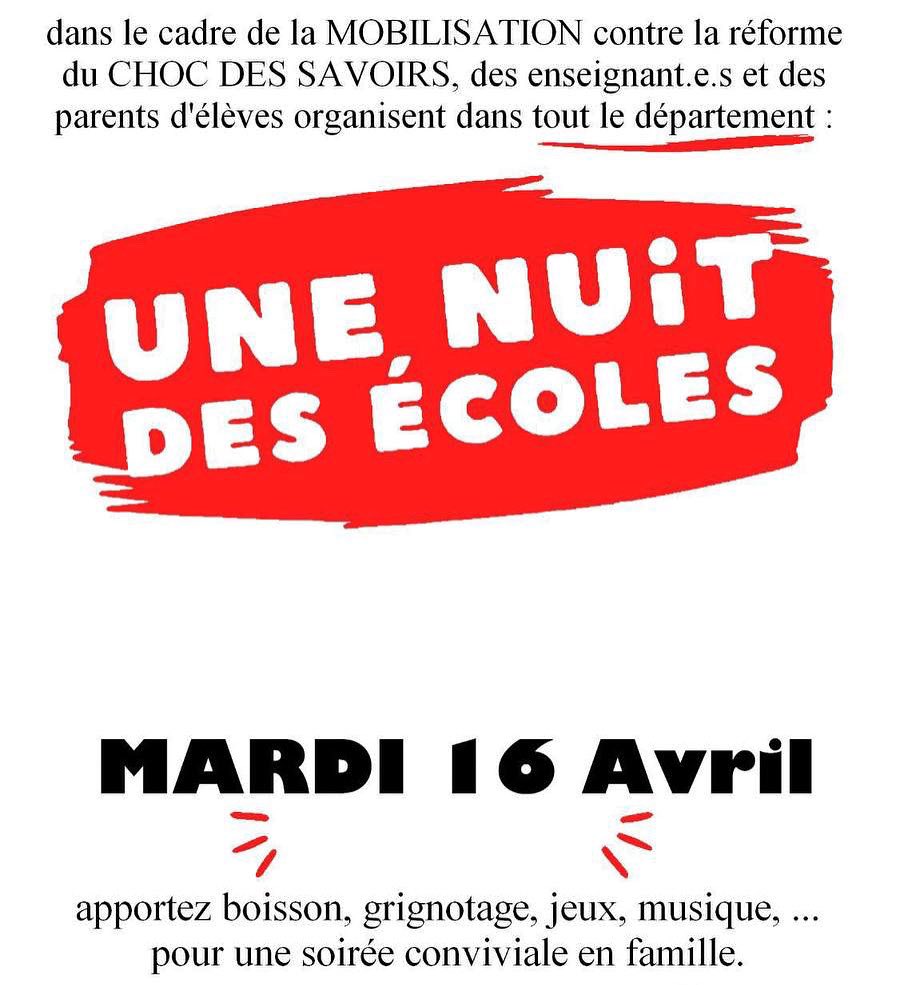 dans le cadre de la MOBILISATION contre la réforme du CHOC DES SAVOIRS, des enseignant.e.s et des parents d'élèves organisent dans tout le département :

UNE NUiT DES ÉCOLES

MARDI 16 Avril

apportez boisson, grignotage, jeux, musique, ... pour une soirée conviviale en famille.